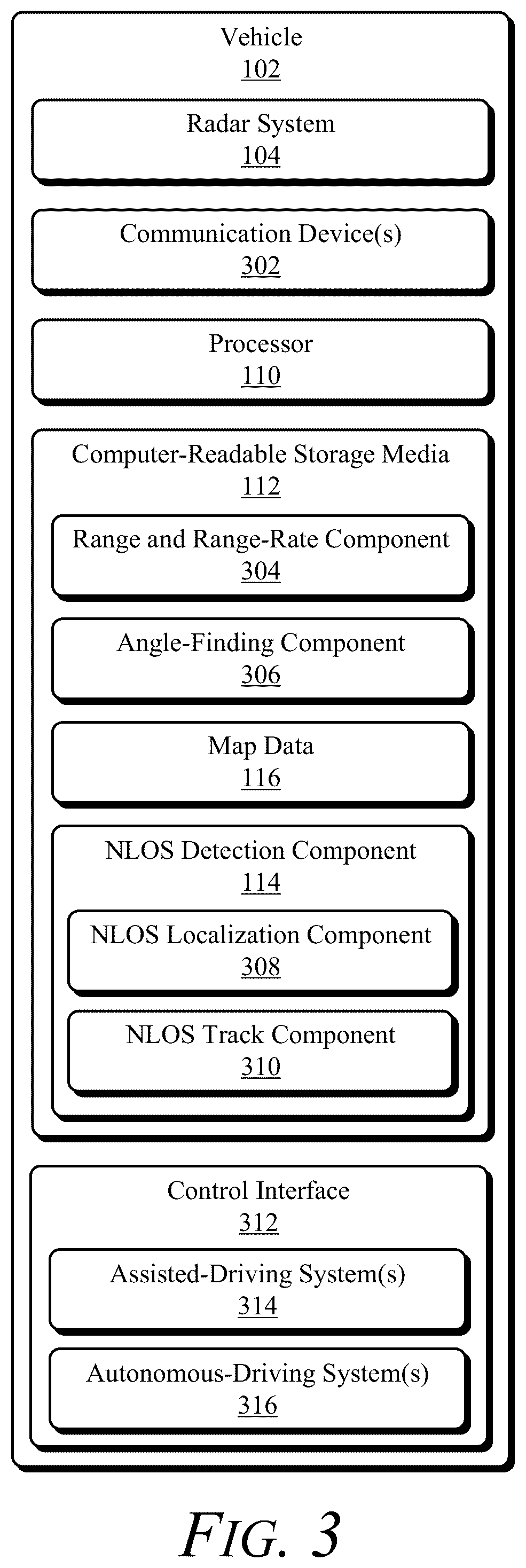 Vehicle
102

Radar System
104

Communication Device(s)
302

Processor
110

Computer-Readable Storage Media
112

Range and Range-Rate Component
304

Angle-Finding Component
306

Map Data
116

NLOS Detection Component
114

NLOS Localization Component
308

NLOS Track Component
310

Control Interface
312

Assisted-Driving System(s)
314

Autonomous-Driving System(s)
316

FIG. 3